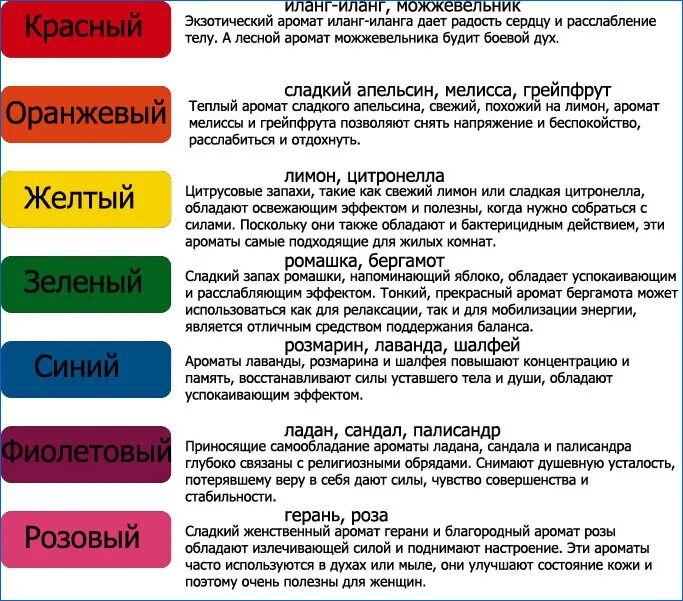 Красный
иланг-иланг, можжевельник
Экзотический аромат иланг-иланга дает радость сердцу и расслабление телу. А лесной аромат можжевельника будит боевой дух.

Оранжевый
сладкий апельсин, мелисса, грейпфрут
Теплый аромат сладкого апельсина, свежий, похожий на лимон, аромат мелиссы и грейпфрута позволяют снять напряжение и беспокойство, расслабиться и отдохнуть.

Желтый
лимон, цитронелла
Цитрусовые запахи, такие как свежий лимон или сладкая цитронелла, обладают освежающим эффектом и полезны, когда нужно собраться с силами. Поскольку они также обладают и бактерицидным действием, эти ароматы самые подходящие для жилых комнат.

Зеленый
ромашка, бергамот
Сладкий запах ромашки, напоминающий яблоко, обладает успокаивающим и расслабляющим эффектом. Тонкий, прекрасный аромат бергамота может использоваться как для релаксации, так и для мобилизации энергии, является отличным средством поддержания баланса.

Синий
розмарин, лаванда, шалфей
Ароматы лаванды, розмарина и шалфея повышают концентрацию и память, восстанавливают силы уставшего тела и души, обладают успокаивающим эффектом.

Фиолетовый
ладан, сандал, палисандр
Приносящие самообладание ароматы ладана, сандала и палисандра глубоко связаны с религиозными обрядами. Снимают душевную усталость, потерявшему веру в себя дают силы, чувство совершенства и стабильности.

Розовый
герань, роза
Сладкий женственный аромат герани и благородный аромат розы обладают излечивающей силой и поднимают настроение. Эти ароматы часто используются в духах или мыле, они улучшают состояние кожи и поэтому очень полезны для женщин.